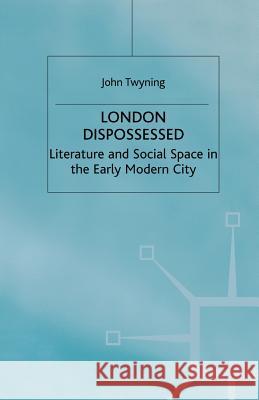 John Twyning

LONDON DISPOSSESSED

Literature and Social Space in the Early Modern City

Kraina Książek